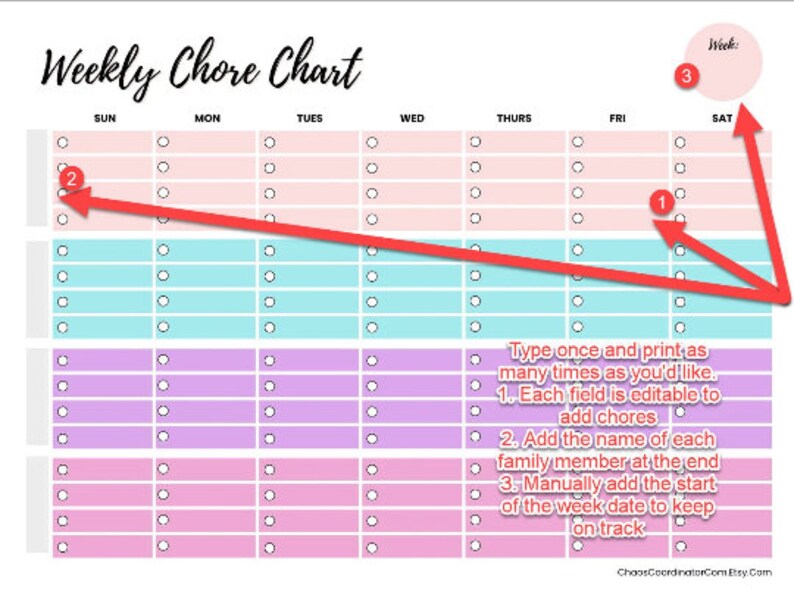 Weekly Chore Chart

Week:

3

SUN MON TUES WED THURS FRI SAT

2

1

Type once and print as many times as you'd like.
1. Each field is editable to add chores
2. Add the name of each family member at the end
3. Manually add the start of the week date to keep on track

ChaosCoordinatorCom.Etsy.Com